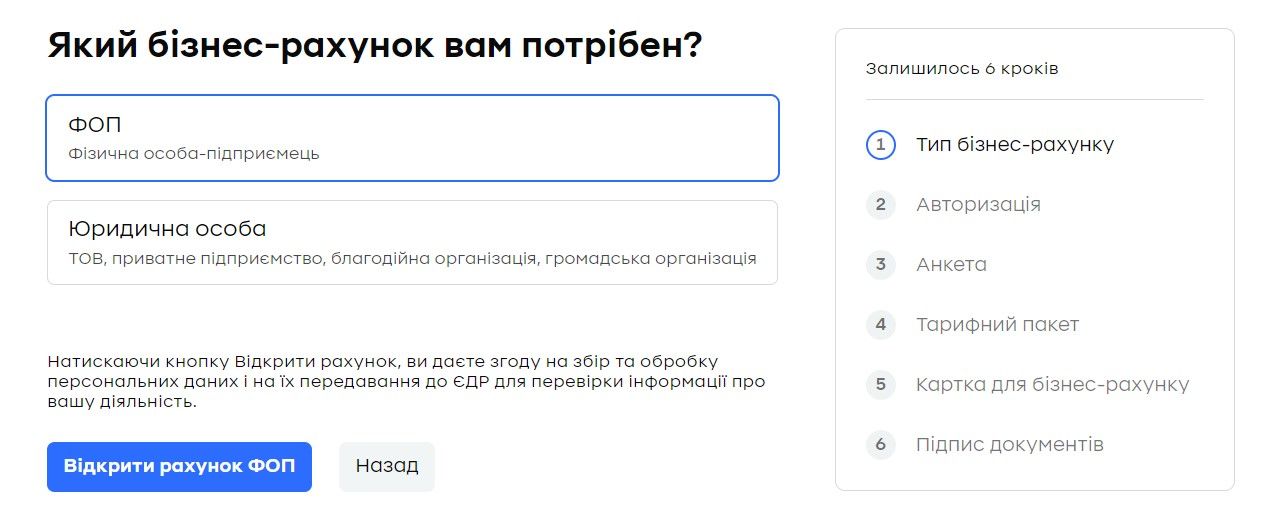 Який бізнес-рахунок вам потрібен?

ФОП
Фізична особа-підприємець

Юридична особа
ТОВ, приватне підприємство, благодійна організація, громадська організація

Натискаючи кнопку Відкрити рахунок, ви даєте згоду на збір та обробку персональних даних і на їх передавання до ЄДР для перевірки інформації про вашу діяльність.

Відкрити рахунок ФОП

Назад

Залишилось 6 кроків

1 Тип бізнес-рахунку
2 Авторизація
3 Анкета
4 Тарифний пакет
5 Картка для бізнес-рахунку
6 Підпис документів